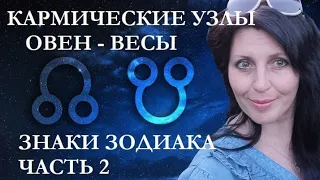 КАРМИЧЕСКИЕ УЗЛЫ
ОВЕН - ВЕСЫ

ЗНАКИ ЗОДИАКА
ЧАСТЬ 2